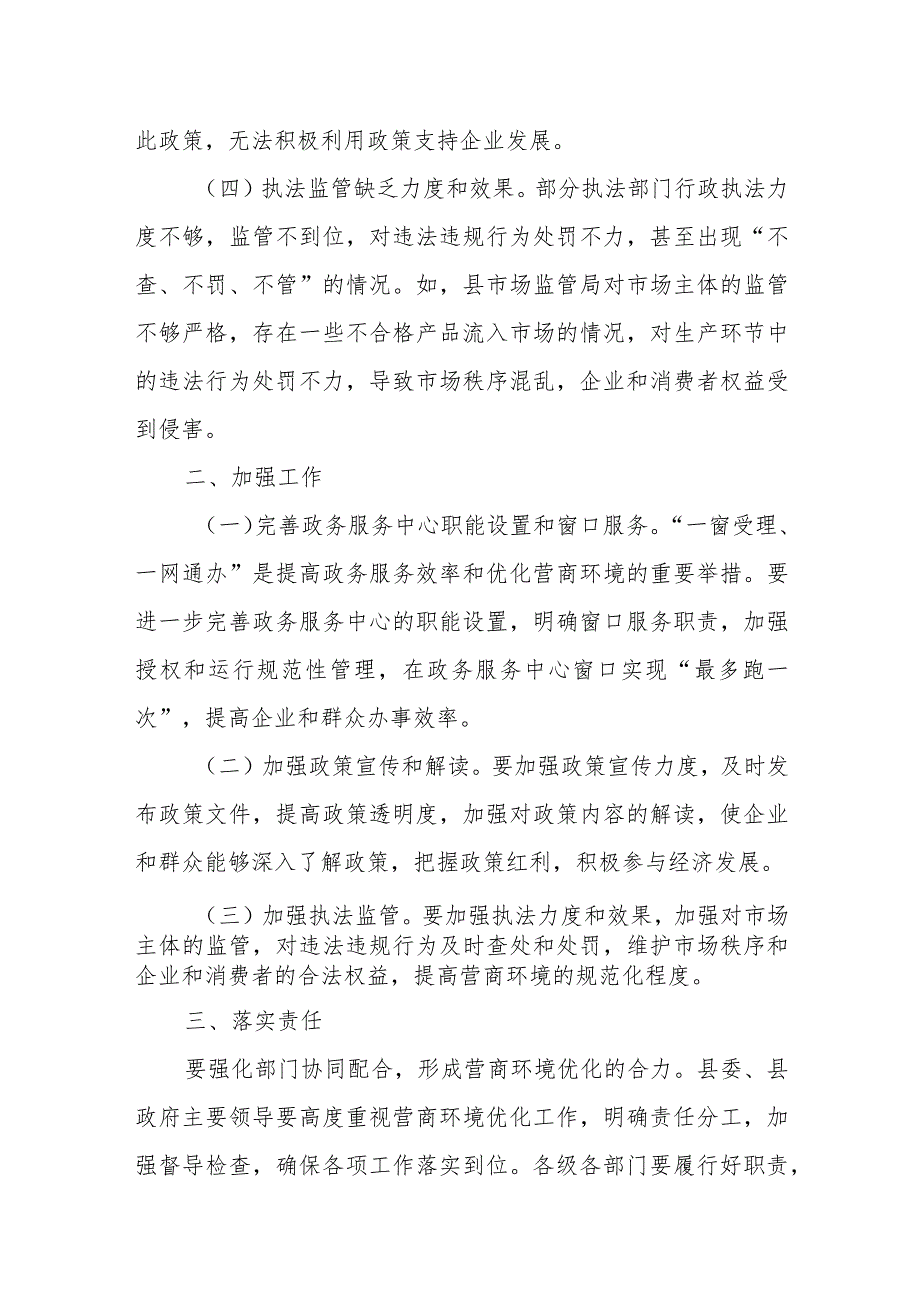 此政策，无法积极利用政策支持企业发展。

（四）执法监管缺乏力度和效果。部分执法部门行政执法力度不够，监管不到位，对违法违规行为处罚不力，甚至出现“不查、不罚、不管”的情况。如，县市场监管局对市场主体的监管不够严格，存在一些不合格产品流入市场的情况，对生产环节中的违法行为处罚不力，导致市场秩序混乱，企业和消费者权益受到侵害。

二、加强工作

（一）完善政务服务中心职能设置和窗口服务。“一窗受理、一网通办”是提高政务服务效率和优化营商环境的重要举措。要进一步完善政务服务中心的职能设置，明确窗口服务职责，加强授权和运行规范性管理，在政务服务中心窗口实现“最多跑一次”，提高企业和群众办事效率。

（二）加强政策宣传和解读。要加强政策宣传力度，及时发布政策文件，提高政策透明度，加强对政策内容的解读，使企业和群众能够深入了解政策，把握政策红利，积极参与经济发展。

（三）加强执法监管。要加强执法力度和效果，加强对市场主体的监管，对违法违规行为及时查处和处罚，维护市场秩序和企业和消费者的合法权益，提高营商环境的规范化程度。

三、落实责任

要强化部门协同配合，形成营商环境优化的合力。县委、县政府主要领导要高度重视营商环境优化工作，明确责任分工，加强督导检查，确保各项工作落实到位。各级各部门要履行好职责，